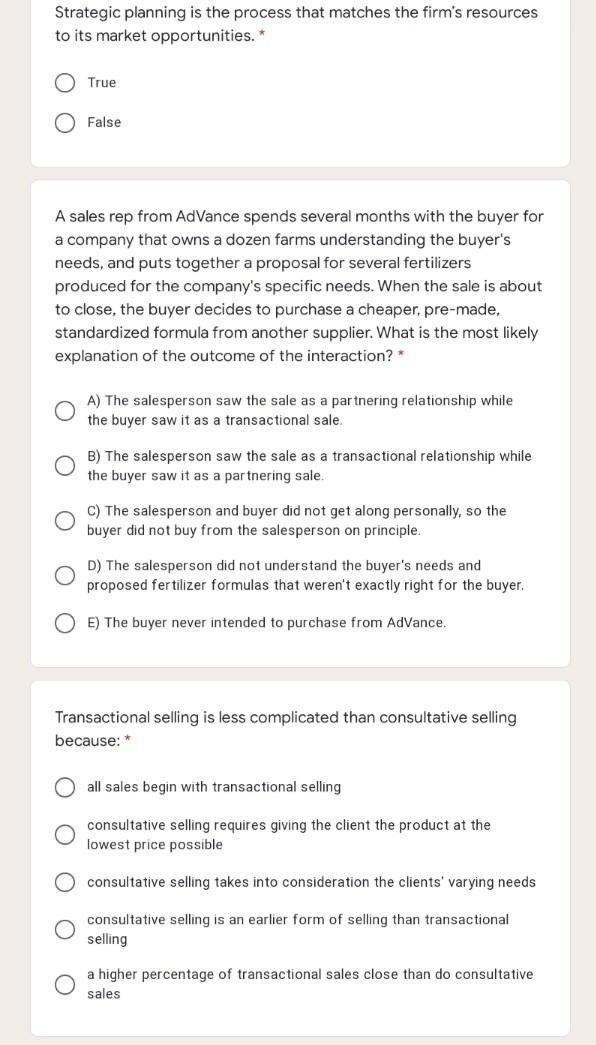 Strategic planning is the process that matches the firm's resources to its market opportunities. *

True

False

A sales rep from AdVance spends several months with the buyer for a company that owns a dozen farms understanding the buyer's needs, and puts together a proposal for several fertilizers produced for the company's specific needs. When the sale is about to close, the buyer decides to purchase a cheaper, pre-made, standardized formula from another supplier. What is the most likely explanation of the outcome of the interaction? *

A) The salesperson saw the sale as a partnering relationship while the buyer saw it as a transactional sale.

B) The salesperson saw the sale as a transactional relationship while the buyer saw it as a partnering sale.

C) The salesperson and buyer did not get along personally, so the buyer did not buy from the salesperson on principle.

D) The salesperson did not understand the buyer's needs and proposed fertilizer formulas that weren't exactly right for the buyer.

E) The buyer never intended to purchase from AdVance.

Transactional selling is less complicated than consultative selling because: *

all sales begin with transactional selling

consultative selling requires giving the client the product at the lowest price possible

consultative selling takes into consideration the clients' varying needs

consultative selling is an earlier form of selling than transactional selling

a higher percentage of transactional sales close than do consultative sales